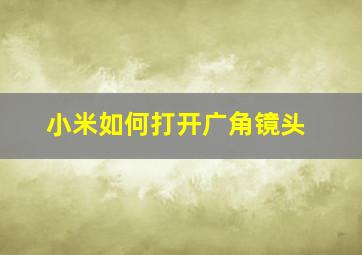 小米如何打开广角镜头